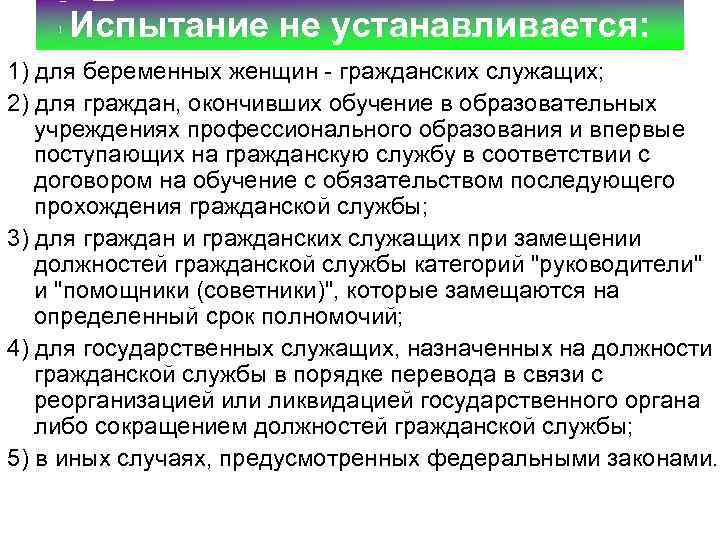 Испытание не устанавливается:

1) для беременных женщин - гражданских служащих;

2) для граждан, окончивших обучение в образовательных учреждениях профессионального образования и впервые поступающих на гражданскую службу в соответствии с договором на обучение с обязательством последующего прохождения гражданской службы;

3) для граждан и гражданских служащих при замещении должностей гражданской службы категорий "руководители" и "помощники (советники)", которые замещаются на определенный срок полномочий;

4) для государственных служащих, назначенных на должности гражданской службы в порядке перевода в связи с реорганизацией или ликвидацией государственного органа либо сокращением должностей гражданской службы;

5) в иных случаях, предусмотренных федеральными законами.